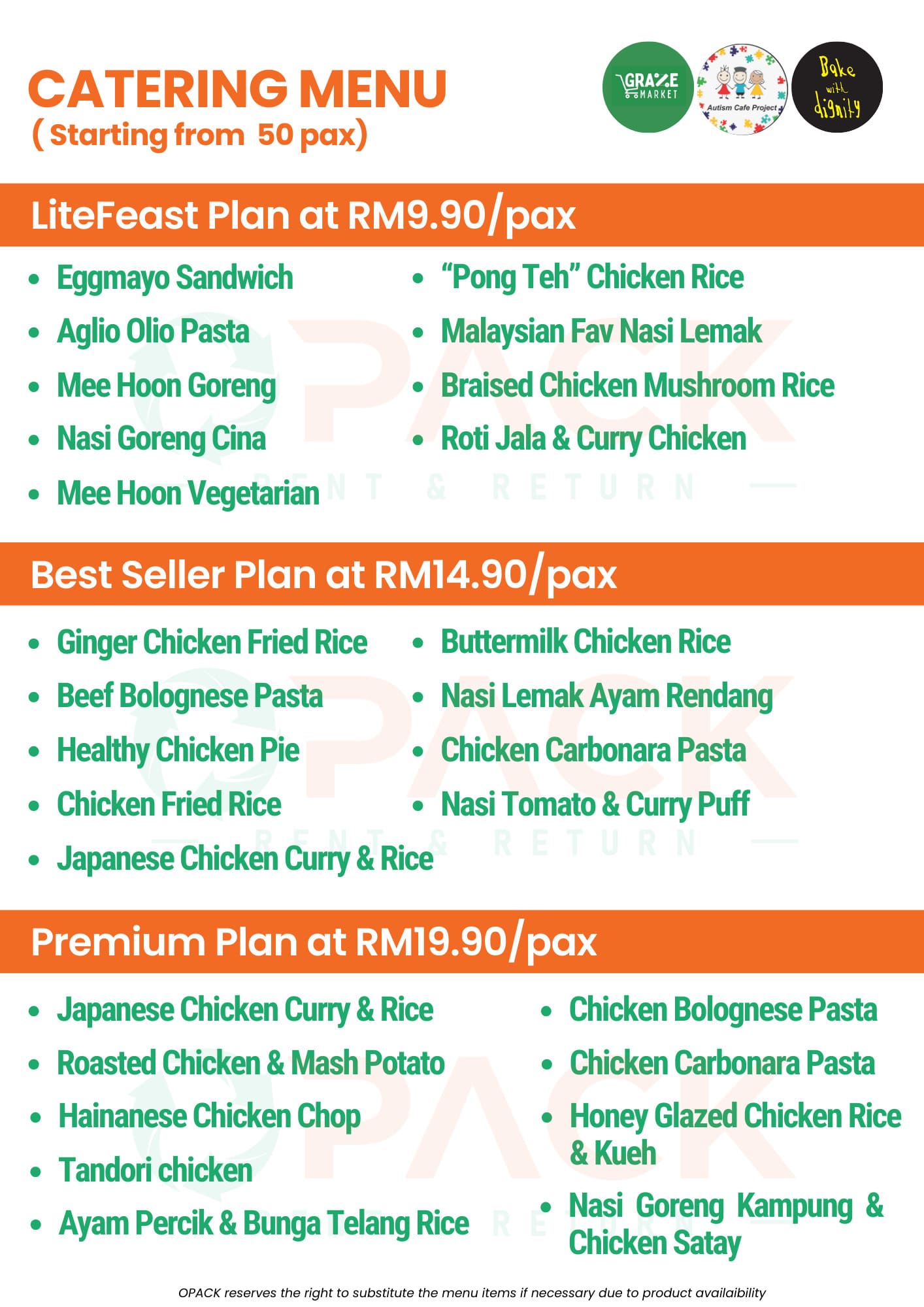 CATERING MENU
( Starting from 50 pax)

GRAZE MARKET

Autism Cafe Project

Bake with dignity

LiteFeast Plan at RM9.90/pax

• Eggmayo Sandwich
• Aglio Olio Pasta
• Mee Hoon Goreng
• Nasi Goreng Cina
• Mee Hoon Vegetarian

• "Pong Teh" Chicken Rice
• Malaysian Fav Nasi Lemak
• Braised Chicken Mushroom Rice
• Roti Jala & Curry Chicken

Best Seller Plan at RM14.90/pax

• Ginger Chicken Fried Rice
• Beef Bolognese Pasta
• Healthy Chicken Pie
• Chicken Fried Rice
• Japanese Chicken Curry & Rice

• Buttermilk Chicken Rice
• Nasi Lemak Ayam Rendang
• Chicken Carbonara Pasta
• Nasi Tomato & Curry Puff

Premium Plan at RM19.90/pax

• Japanese Chicken Curry & Rice
• Roasted Chicken & Mash Potato
• Hainanese Chicken Chop
• Tandori chicken
• Ayam Percik & Bunga Telang Rice

• Chicken Bolognese Pasta
• Chicken Carbonara Pasta
• Honey Glazed Chicken Rice & Kueh
• Nasi Goreng Kampung & Chicken Satay

OPACK reserves the right to substitute the menu items if necessary due to product availaibility

OPACK
RENT & RETURN